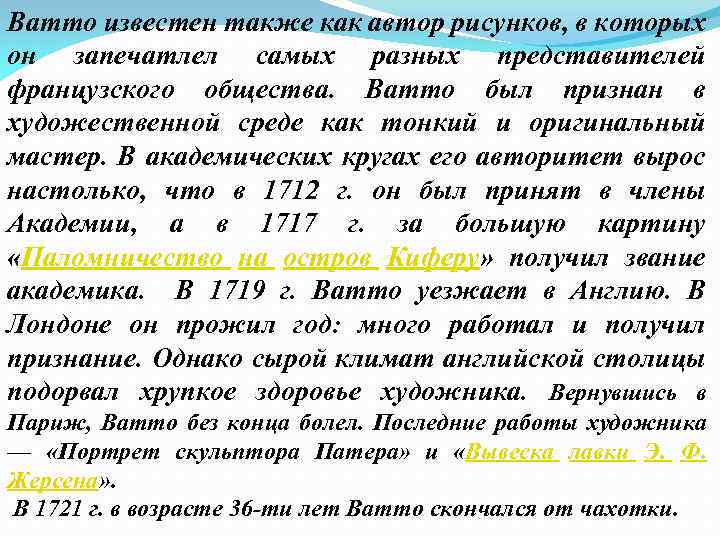 Ватто известен также как автор рисунков, в которых он запечатлел самых разных представителей французского общества. Ватто был признан в художественной среде как тонкий и оригинальный мастер. В академических кругах его авторитет вырос настолько, что в 1712 г. он был принят в члены Академии, а в 1717 г. за большую картину «Паломничество на остров Киферу» получил звание академика. В 1719 г. Ватто уезжает в Англию. В Лондоне он прожил год: много работал и получил признание. Однако сырой климат английской столицы подорвал хрупкое здоровье художника. Вернувшись в Париж, Ватто без конца болел. Последние работы художника — «Портрет скульптора Патера» и «Вывеска лавки Э. Ф. Жерсена».

В 1721 г. в возрасте 36-ти лет Ватто скончался от чахотки.